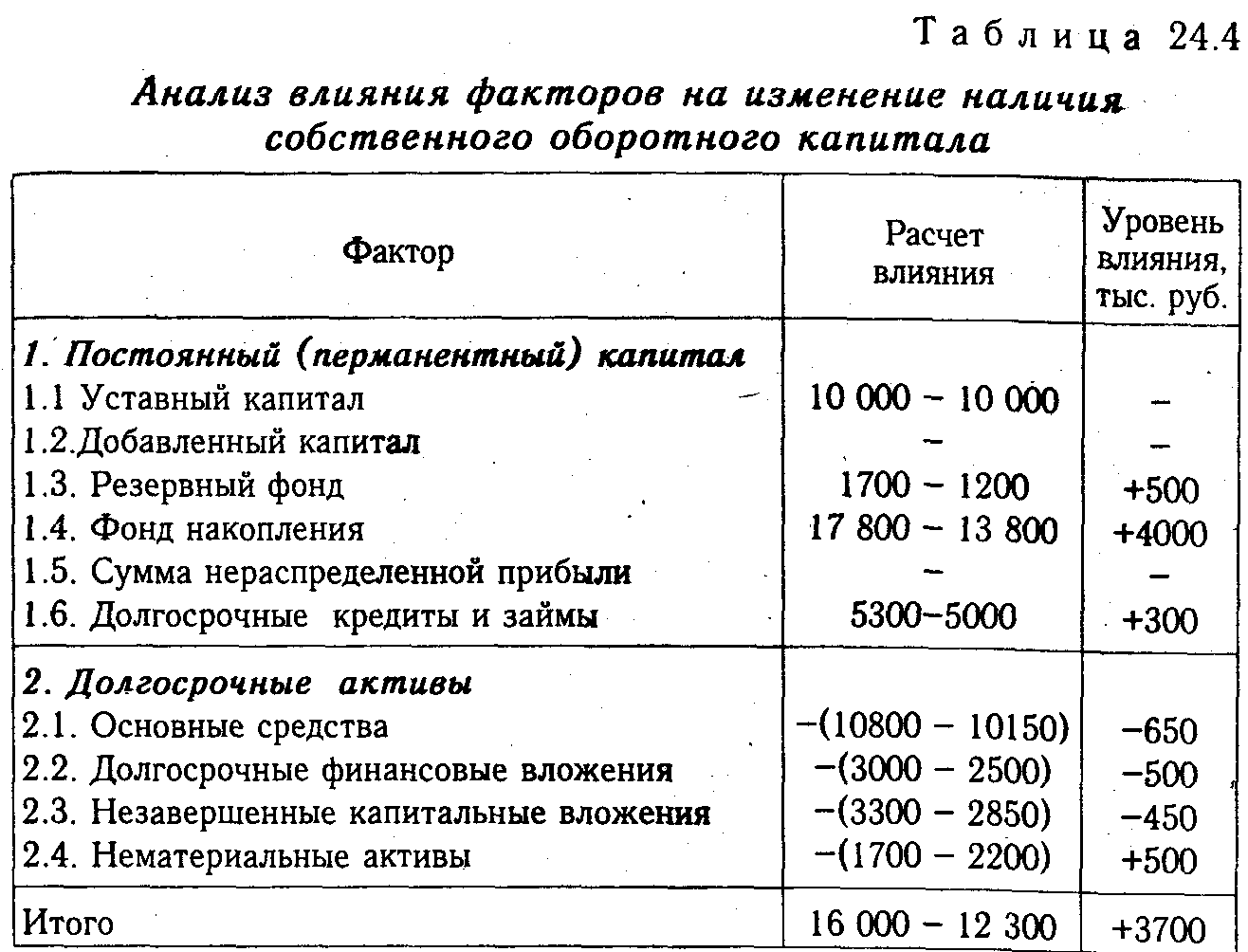 Таблица 24.4

Анализ влияния факторов на изменение наличия собственного оборотного капитала

| Фактор | Расчет влияния | Уровень влияния, тыс. руб. |
|---|---|---|
| 1. Постоянный (перманентный) капитал | | |
| 1.1 Уставный капитал | 10 000 – 10 000 | – |
| 1.2.Добавленный капитал | – | – |
| 1.3. Резервный фонд | 1700 – 1200 | +500 |
| 1.4. Фонд накопления | 17 800 – 13 800 | +4000 |
| 1.5. Сумма нераспределенной прибыли | – | – |
| 1.6. Долгосрочные кредиты и займы | 5300–5000 | +300 |
| 2. Долгосрочные активы | | |
| 2.1. Основные средства | –(10800 – 10150) | –650 |
| 2.2. Долгосрочные финансовые вложения | –(3000 – 2500) | –500 |
| 2.3. Незавершенные капитальные вложения | –(3300 – 2850) | –450 |
| 2.4. Нематериальные активы | –(1700 – 2200) | +500 |
| Итого | 16 000 – 12 300 | +3700 |